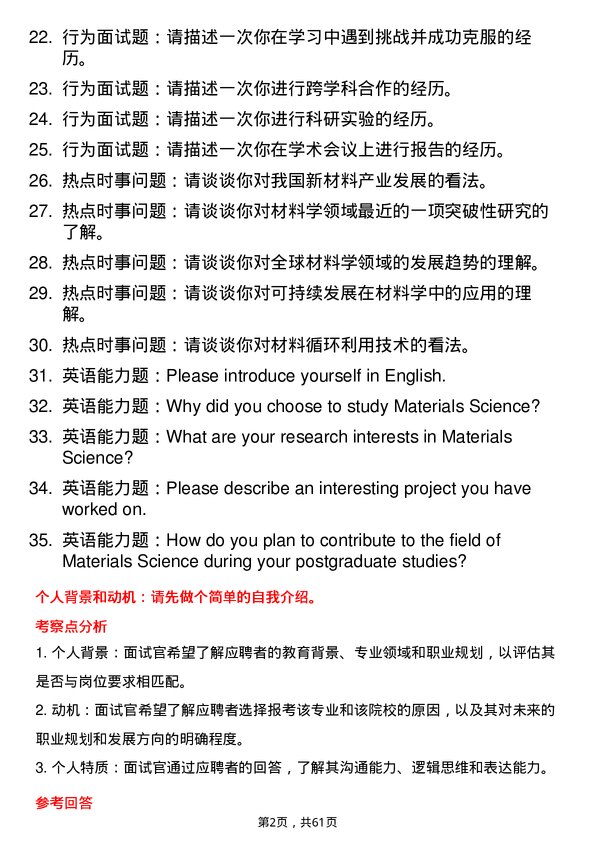 22. 行为面试题：请描述一次你在学习中遇到挑战并成功克服的经历。

23. 行为面试题：请描述一次你进行跨学科合作的经历。

24. 行为面试题：请描述一次你进行科研实验的经历。

25. 行为面试题：请描述一次你在学术会议上进行报告的经历。

26. 热点时事问题：请谈谈你对我国新材料产业发展的看法。

27. 热点时事问题：请谈谈你对材料学领域最近的一项突破性研究的了解。

28. 热点时事问题：请谈谈你对全球材料学领域的发展趋势的理解。

29. 热点时事问题：请谈谈你对可持续发展在材料学中的应用的理解。

30. 热点时事问题：请谈谈你对材料循环利用技术的看法。

31. 英语能力题：Please introduce yourself in English.

32. 英语能力题：Why did you choose to study Materials Science?

33. 英语能力题：What are your research interests in Materials Science?

34. 英语能力题：Please describe an interesting project you have worked on.

35. 英语能力题：How do you plan to contribute to the field of Materials Science during your postgraduate studies?

个人背景和动机：请先做个简单的自我介绍。

考察点分析

1. 个人背景：面试官希望了解应聘者的教育背景、专业领域和职业规划，以评估其是否与岗位要求相匹配。

2. 动机：面试官希望了解应聘者选择报考该专业和该院校的原因，以及其对未来的职业规划和发展方向的明确程度。

3. 个人特质：面试官通过应聘者的回答，了解其沟通能力、逻辑思维和表达能力。

参考回答

第2页，共61页